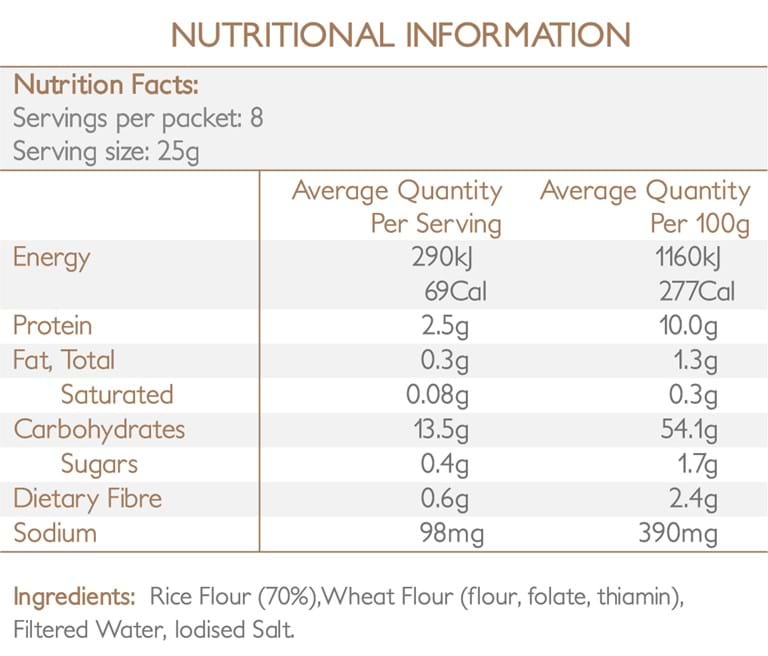 NUTRITIONAL INFORMATION

Nutrition Facts:
Servings per packet: 8
Serving size: 25g

| | Average Quantity Per Serving | Average Quantity Per 100g |
|---|---|---|
| Energy | 290kJ 69Cal | 1160kJ 277Cal |
| Protein | 2.5g | 10.0g |
| Fat, Total | 0.3g | 1.3g |
| Saturated | 0.08g | 0.3g |
| Carbohydrates | 13.5g | 54.1g |
| Sugars | 0.4g | 1.7g |
| Dietary Fibre | 0.6g | 2.4g |
| Sodium | 98mg | 390mg |

Ingredients: Rice Flour (70%),Wheat Flour (flour, folate, thiamin), Filtered Water, Iodised Salt.